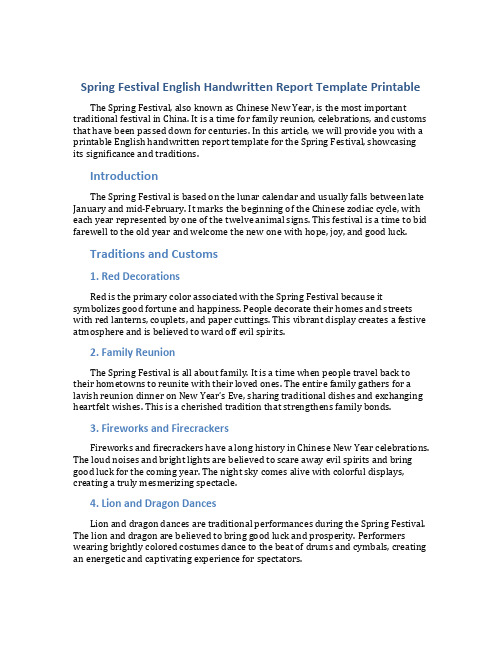 Spring Festival English Handwritten Report Template Printable

The Spring Festival, also known as Chinese New Year, is the most important traditional festival in China. It is a time for family reunion, celebrations, and customs that have been passed down for centuries. In this article, we will provide you with a printable English handwritten report template for the Spring Festival, showcasing its significance and traditions.

Introduction

The Spring Festival is based on the lunar calendar and usually falls between late January and mid-February. It marks the beginning of the Chinese zodiac cycle, with each year represented by one of the twelve animal signs. This festival is a time to bid farewell to the old year and welcome the new one with hope, joy, and good luck.

Traditions and Customs

1. Red Decorations

Red is the primary color associated with the Spring Festival because it symbolizes good fortune and happiness. People decorate their homes and streets with red lanterns, couplets, and paper cuttings. This vibrant display creates a festive atmosphere and is believed to ward off evil spirits.

2. Family Reunion

The Spring Festival is all about family. It is a time when people travel back to their hometowns to reunite with their loved ones. The entire family gathers for a lavish reunion dinner on New Year's Eve, sharing traditional dishes and exchanging heartfelt wishes. This is a cherished tradition that strengthens family bonds.

3. Fireworks and Firecrackers

Fireworks and firecrackers have a long history in Chinese New Year celebrations. The loud noises and bright lights are believed to scare away evil spirits and bring good luck for the coming year. The night sky comes alive with colorful displays, creating a truly mesmerizing spectacle.

4. Lion and Dragon Dances

Lion and dragon dances are traditional performances during the Spring Festival. The lion and dragon are believed to bring good luck and prosperity. Performers wearing brightly colored costumes dance to the beat of drums and cymbals, creating an energetic and captivating experience for spectators.